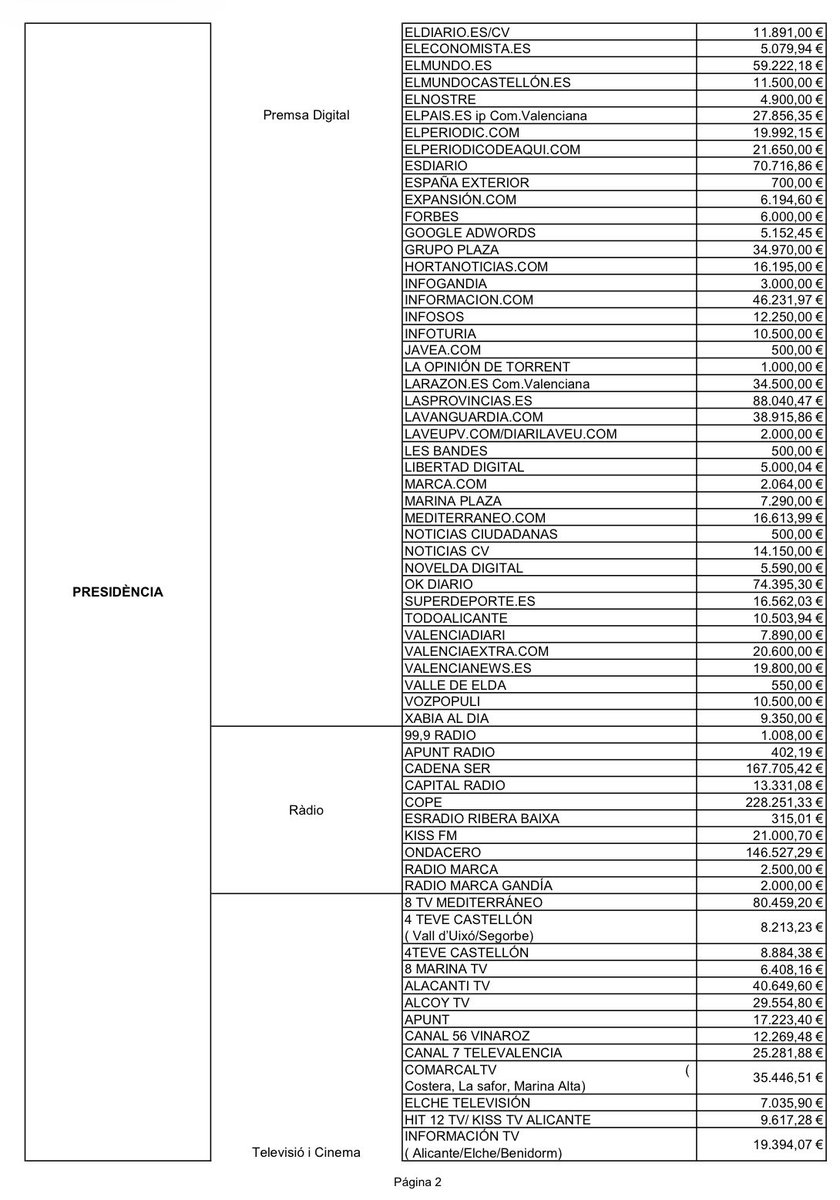 | | | | |
|---|---|---|---|
| PRESIDÈNCIA | Premsa Digital | ELDIARIO.ES/CV | 11.891,00 € |
| | | ELECONOMISTA.ES | 5.079,94 € |
| | | ELMUNDO.ES | 59.222,18 € |
| | | ELMUNDOCASTELLÓN.ES | 11.500,00 € |
| | | ELNOSTRE | 4.900,00 € |
| | | ELPAIS.ES ip Com.Valenciana | 27.856,35 € |
| | | ELPERIODIC.COM | 19.992,15 € |
| | | ELPERIODICODEAQUI.COM | 21.650,00 € |
| | | ESDIARIO | 70.716,86 € |
| | | ESPAÑA EXTERIOR | 700,00 € |
| | | EXPANSIÓN.COM | 6.194,60 € |
| | | FORBES | 6.000,00 € |
| | | GOOGLE ADWORDS | 5.152,45 € |
| | | GRUPO PLAZA | 34.970,00 € |
| | | HORTANOTICIAS.COM | 16.195,00 € |
| | | INFOGANDIA | 3.000,00 € |
| | | INFORMACION.COM | 46.231,97 € |
| | | INFOSOS | 12.250,00 € |
| | | INFOTURIA | 10.500,00 € |
| | | JAVEA.COM | 500,00 € |
| | | LA OPINIÓN DE TORRENT | 1.000,00 € |
| | | LARAZON.ES Com.Valenciana | 34.500,00 € |
| | | LASPROVINCIAS.ES | 88.040,47 € |
| | | LAVANGUARDIA.COM | 38.915,86 € |
| | | LAVEUPV.COM/DIARILAVEU.COM | 2.000,00 € |
| | | LES BANDES | 500,00 € |
| | | LIBERTAD DIGITAL | 5.000,04 € |
| | | MARCA.COM | 2.064,00 € |
| | | MARINA PLAZA | 7.290,00 € |
| | | MEDITERRANEO.COM | 16.613,99 € |
| | | NOTICIAS CIUDADANAS | 500,00 € |
| | | NOTICIAS CV | 14.150,00 € |
| | | NOVELDA DIGITAL | 5.590,00 € |
| | | OK DIARIO | 74.395,30 € |
| | | SUPERDEPORTE.ES | 16.562,03 € |
| | | TODOALICANTE | 10.503,94 € |
| | | VALENCIADIARI | 7.890,00 € |
| | | VALENCIAEXTRA.COM | 20.600,00 € |
| | | VALENCIANEWS.ES | 19.800,00 € |
| | | VALLE DE ELDA | 550,00 € |
| | | VOZPOPULI | 10.500,00 € |
| | | XABIA AL DIA | 9.350,00 € |
| | Ràdio | 99,9 RADIO | 1.008,00 € |
| | | APUNT RADIO | 402,19 € |
| | | CADENA SER | 167.705,42 € |
| | | CAPITAL RADIO | 13.331,08 € |
| | | COPE | 228.251,33 € |
| | | ESRADIO RIBERA BAIXA | 315,01 € |
| | | KISS FM | 21.000,70 € |
| | | ONDACERO | 146.527,29 € |
| | | RADIO MARCA | 2.500,00 € |
| | | RADIO MARCA GANDÍA | 2.000,00 € |
| | Televisió i Cinema | 8 TV MEDITERRÁNEO | 80.459,20 € |
| | | 4 TEVE CASTELLÓN ( Vall d'Uixó/Segorbe) | 8.213,23 € |
| | | 4TEVE CASTELLÓN | 8.884,38 € |
| | | 8 MARINA TV | 6.408,16 € |
| | | ALACANTI TV | 40.649,60 € |
| | | ALCOY TV | 29.554,80 € |
| | | APUNT | 17.223,40 € |
| | | CANAL 56 VINAROZ | 12.269,48 € |
| | | CANAL 7 TELEVALENCIA | 25.281,88 € |
| | | COMARCALTV ( Costera, La safor, Marina Alta) | 35.446,51 € |
| | | ELCHE TELEVISIÓN | 7.035,90 € |
| | | HIT 12 TV/ KISS TV ALICANTE | 9.617,28 € |
| | | INFORMACIÓN TV ( Alicante/Elche/Benidorm) | 19.394,07 € |

Página 2